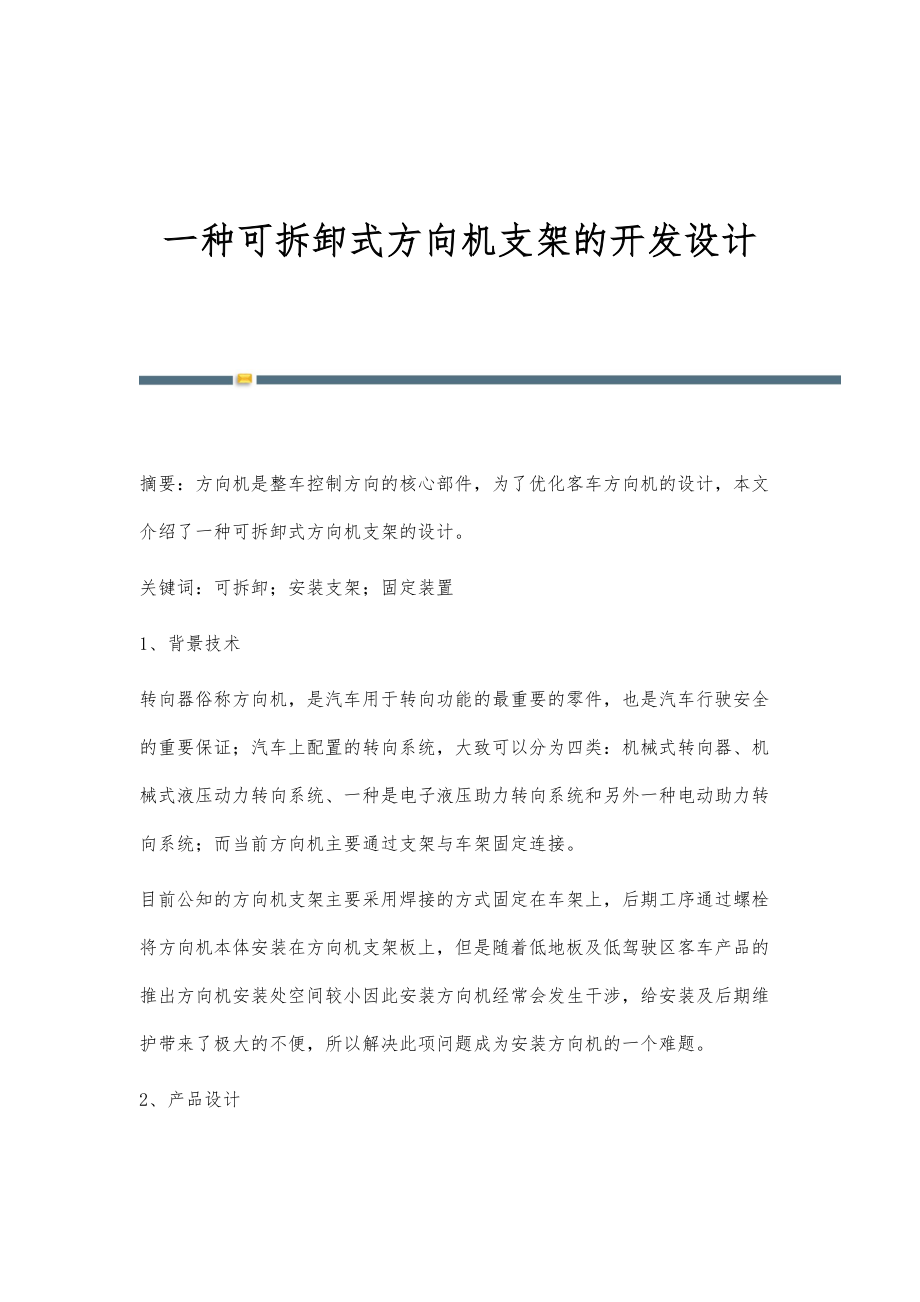 一种可拆卸式方向机支架的开发设计

摘要：方向机是整车控制方向的核心部件，为了优化客车方向机的设计，本文介绍了一种可拆卸式方向机支架的设计。

关键词：可拆卸；安装支架；固定装置

1、背景技术

转向器俗称方向机，是汽车用于转向功能的最重要的零件，也是汽车行驶安全的重要保证；汽车上配置的转向系统，大致可以分为四类：机械式转向器、机械式液压动力转向系统、一种是电子液压助力转向系统和另外一种电动助力转向系统；而当前方向机主要通过支架与车架固定连接。

目前公知的方向机支架主要采用焊接的方式固定在车架上，后期工序通过螺栓将方向机本体安装在方向机支架板上，但是随着低地板及低驾驶区客车产品的推出方向机安装处空间较小因此安装方向机经常会发生干涉，给安装及后期维护带来了极大的不便，所以解决此项问题成为安装方向机的一个难题。

2、产品设计